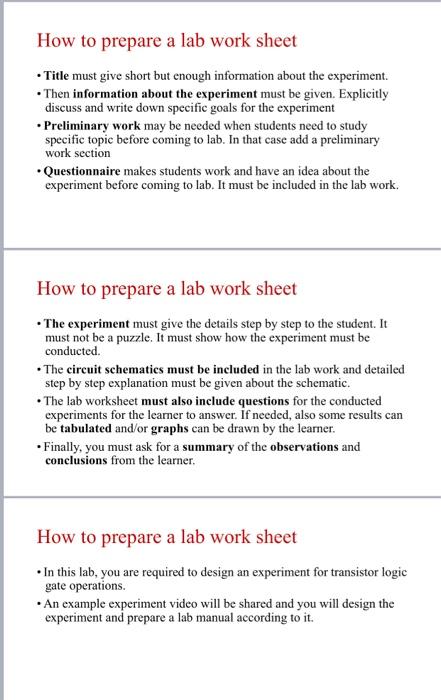 How to prepare a lab work sheet

• Title must give short but enough information about the experiment.
• Then information about the experiment must be given. Explicitly discuss and write down specific goals for the experiment
• Preliminary work may be needed when students need to study specific topic before coming to lab. In that case add a preliminary work section
• Questionnaire makes students work and have an idea about the experiment before coming to lab. It must be included in the lab work.

How to prepare a lab work sheet

• The experiment must give the details step by step to the student. It must not be a puzzle. It must show how the experiment must be conducted.
• The circuit schematics must be included in the lab work and detailed step by step explanation must be given about the schematic.
• The lab worksheet must also include questions for the conducted experiments for the learner to answer. If needed, also some results can be tabulated and/or graphs can be drawn by the learner.
• Finally, you must ask for a summary of the observations and conclusions from the learner.

How to prepare a lab work sheet

• In this lab, you are required to design an experiment for transistor logic gate operations.
• An example experiment video will be shared and you will design the experiment and prepare a lab manual according to it.